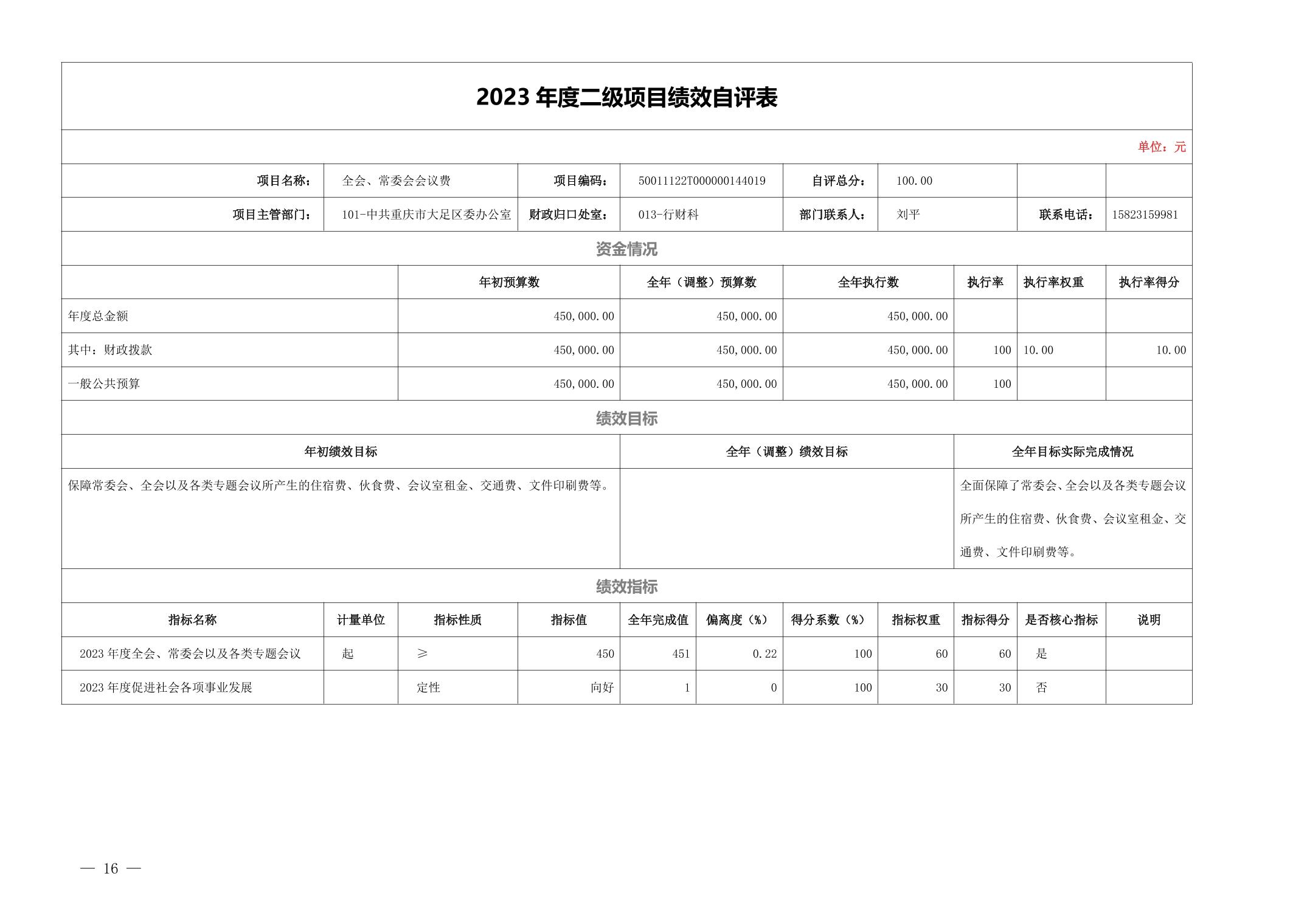 2023 年度二级项目绩效自评表

单位：元

| 项目名称： | 全会、常委会会议费 | 项目编码： | 50011122T000000144019 | 自评总分： | 100.00 | | |
|---|---|---|---|---|---|---|---|
| 项目主管部门： | 101-中共重庆市大足区委办公室 | 财政归口处室： | 013-行财科 | 部门联系人： | 刘平 | 联系电话： | 15823159981 |

资金情况

| | 年初预算数 | 全年（调整）预算数 | 全年执行数 | 执行率 | 执行率权重 | 执行率得分 |
|---|---|---|---|---|---|---|
| 年度总金额 | 450,000.00 | 450,000.00 | 450,000.00 | | | |
| 其中：财政拨款 | 450,000.00 | 450,000.00 | 450,000.00 | 100 | 10.00 | 10.00 |
| 一般公共预算 | 450,000.00 | 450,000.00 | 450,000.00 | 100 | | |

绩效目标

| 年初绩效目标 | 全年（调整）绩效目标 | 全年目标实际完成情况 |
|---|---|---|
| 保障常委会、全会以及各类专题会议所产生的住宿费、伙食费、会议室租金、交通费、文件印刷费等。 | | 全面保障了常委会、全会以及各类专题会议所产生的住宿费、伙食费、会议室租金、交通费、文件印刷费等。 |

绩效指标

| 指标名称 | 计量单位 | 指标性质 | 指标值 | 全年完成值 | 偏离度（%） | 得分系数（%） | 指标权重 | 指标得分 | 是否核心指标 | 说明 |
|---|---|---|---|---|---|---|---|---|---|---|
| 2023 年度全会、常委会以及各类专题会议 | 起 | ≥ | 450 | 451 | 0.22 | 100 | 60 | 60 | 是 | |
| 2023 年度促进社会各项事业发展 | | 定性 | 向好 | 1 | 0 | 100 | 30 | 30 | 否 | |

— 16 —